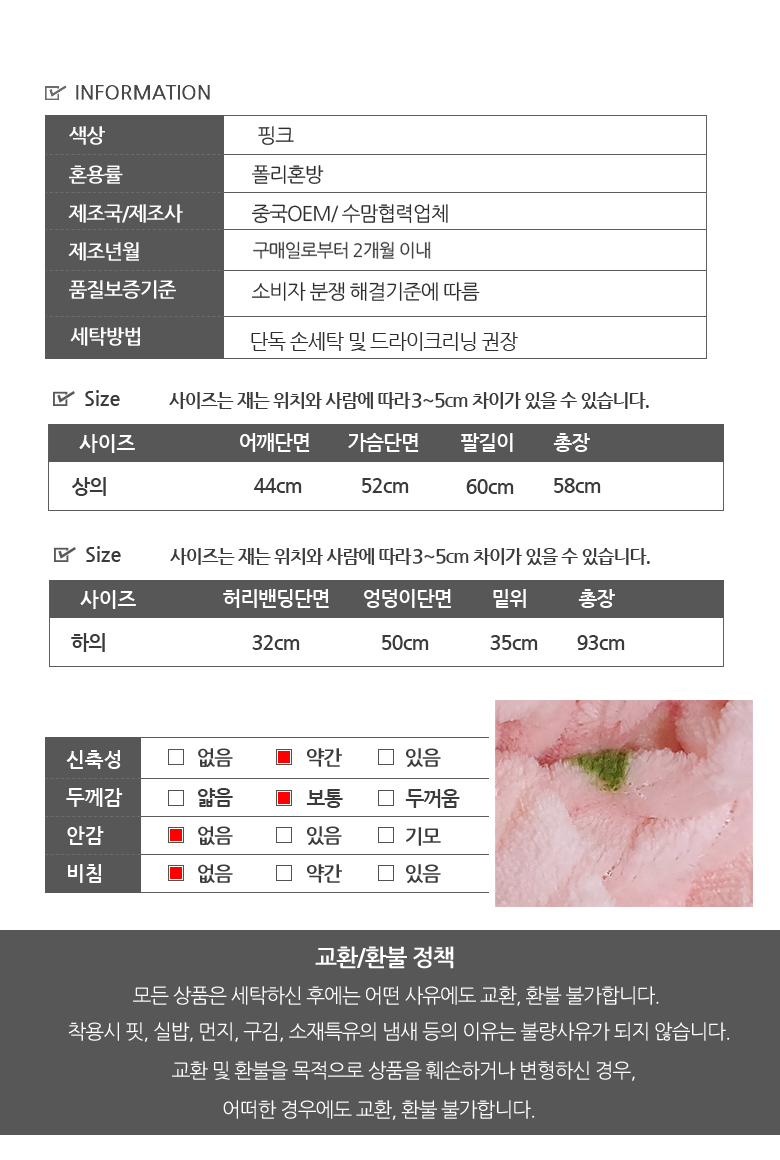 INFORMATION

| 색상 | 핑크 |
|---|---|
| 혼용률 | 폴리혼방 |
| 제조국/제조사 | 중국OEM/ 수맘협력업체 |
| 제조년월 | 구매일로부터 2개월 이내 |
| 품질보증기준 | 소비자 분쟁 해결기준에 따름 |
| 세탁방법 | 단독 손세탁 및 드라이크리닝 권장 |

Size 사이즈는 재는 위치와 사람에 따라 3~5cm 차이가 있을 수 있습니다.

| 사이즈 | 어깨단면 | 가슴단면 | 팔길이 | 총장 |
|---|---|---|---|---|
| 상의 | 44cm | 52cm | 60cm | 58cm |

Size 사이즈는 재는 위치와 사람에 따라 3~5cm 차이가 있을 수 있습니다.

| 사이즈 | 허리밴딩단면 | 엉덩이단면 | 밑위 | 총장 |
|---|---|---|---|---|
| 하의 | 32cm | 50cm | 35cm | 93cm |

| 신축성 | ☐ 없음 | ■ 약간 | ☐ 있음 |
|---|---|---|---|
| 두께감 | ☐ 얇음 | ■ 보통 | ☐ 두꺼움 |
| 안감 | ■ 없음 | ☐ 있음 | ☐ 기모 |
| 비침 | ■ 없음 | ☐ 약간 | ☐ 있음 |

교환/환불 정책

모든 상품은 세탁하신 후에는 어떤 사유에도 교환, 환불 불가합니다.
착용시 핏, 실밥, 먼지, 구김, 소재특유의 냄새 등의 이유는 불량사유가 되지 않습니다.
교환 및 환불을 목적으로 상품을 훼손하거나 변형하신 경우,
어떠한 경우에도 교환, 환불 불가합니다.